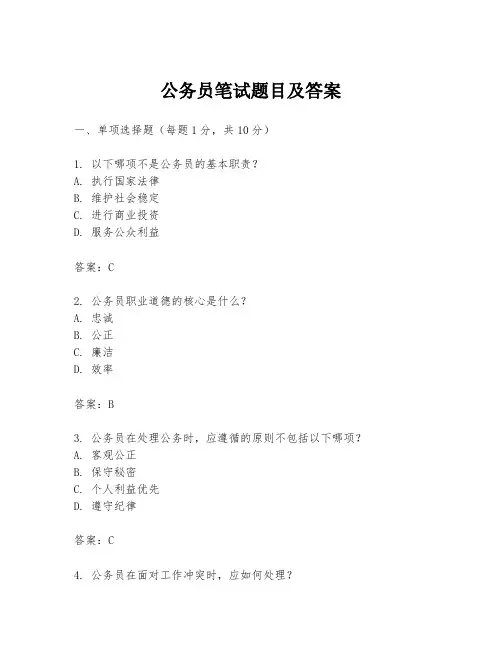 公务员笔试题目及答案

一、单项选择题（每题1分，共10分）

1. 以下哪项不是公务员的基本职责？
A. 执行国家法律
B. 维护社会稳定
C. 进行商业投资
D. 服务公众利益

答案：C

2. 公务员职业道德的核心是什么？
A. 忠诚
B. 公正
C. 廉洁
D. 效率

答案：B

3. 公务员在处理公务时，应遵循的原则不包括以下哪项？
A. 客观公正
B. 保守秘密
C. 个人利益优先
D. 遵守纪律

答案：C

4. 公务员在面对工作冲突时，应如何处理？